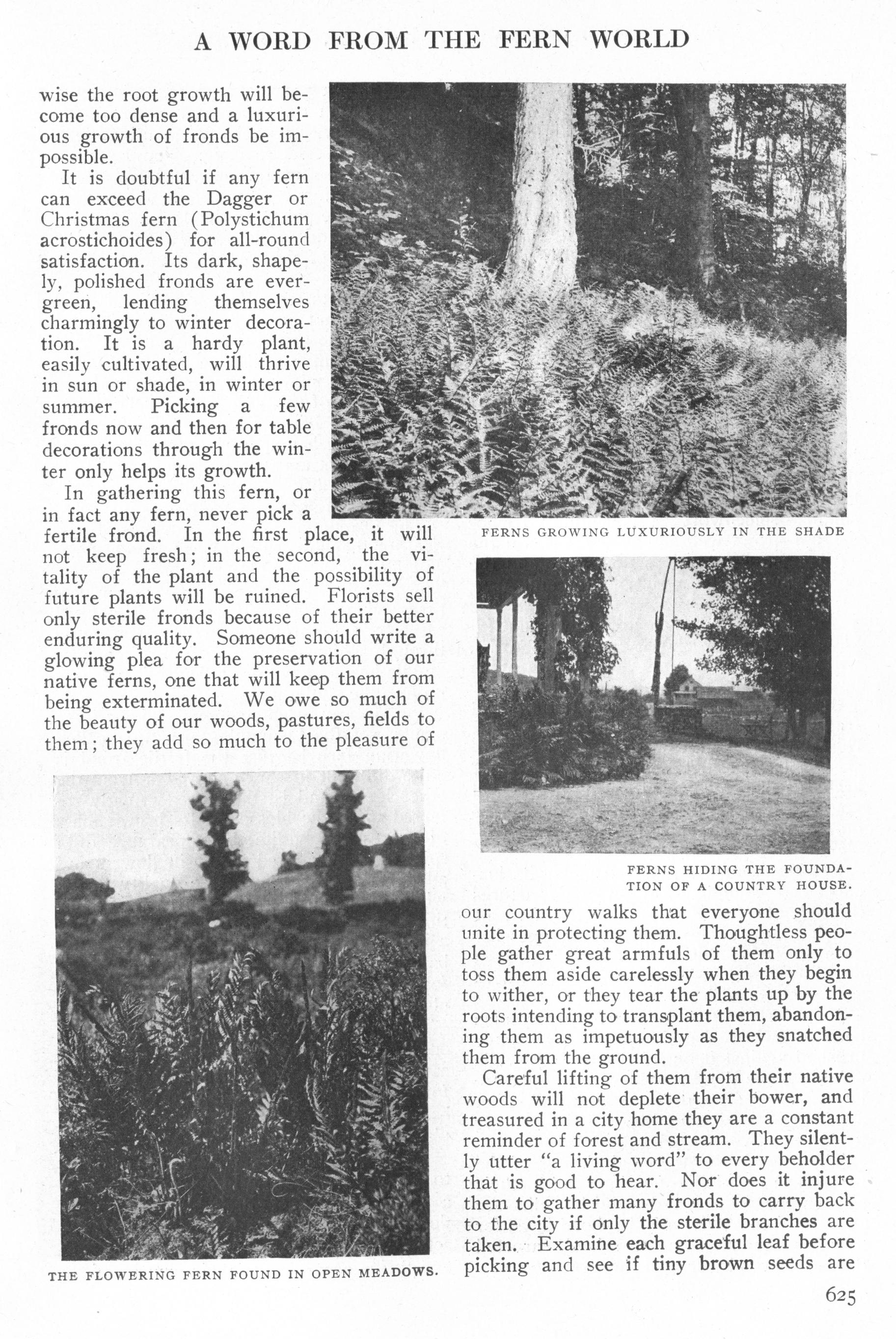 A WORD FROM THE FERN WORLD

wise the root growth will become too dense and a luxurious growth of fronds be impossible.

It is doubtful if any fern can exceed the Dagger or Christmas fern (Polystichum acrostichoides) for all-round satisfaction. Its dark, shapely, polished fronds are evergreen, lending themselves charmingly to winter decoration. It is a hardy plant, easily cultivated, will thrive in sun or shade, in winter or summer. Picking a few fronds now and then for table decorations through the winter only helps its growth.

In gathering this fern, or in fact any fern, never pick a fertile frond. In the first place, it will not keep fresh; in the second, the vitality of the plant and the possibility of future plants will be ruined. Florists sell only sterile fronds because of their better enduring quality. Someone should write a glowing plea for the preservation of our native ferns, one that will keep them from being exterminated. We owe so much of the beauty of our woods, pastures, fields to them; they add so much to the pleasure of

FERNS GROWING LUXURIOUSLY IN THE SHADE

FERNS HIDING THE FOUNDATION OF A COUNTRY HOUSE.

THE FLOWERING FERN FOUND IN OPEN MEADOWS.

our country walks that everyone should unite in protecting them. Thoughtless people gather great armfuls of them only to toss them aside carelessly when they begin to wither, or they tear the plants up by the roots intending to transplant them, abandoning them as impetuously as they snatched them from the ground.

Careful lifting of them from their native woods will not deplete their bower, and treasured in a city home they are a constant reminder of forest and stream. They silently utter "a living word" to every beholder that is good to hear. Nor does it injure them to gather many fronds to carry back to the city if only the sterile branches are taken. Examine each graceful leaf before picking and see if tiny brown seeds are

625